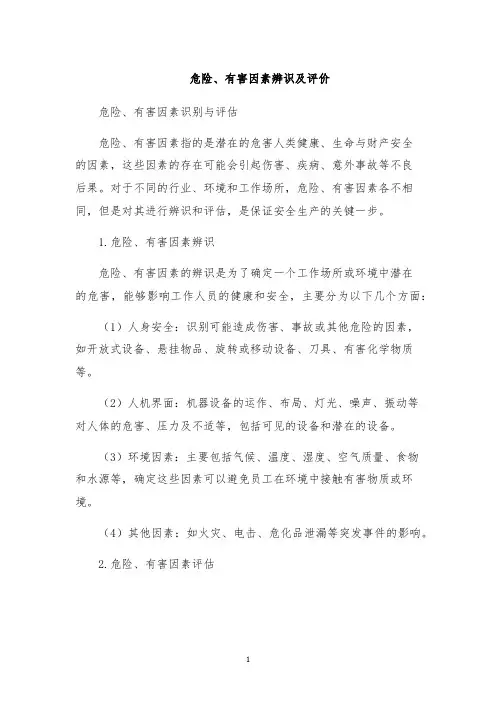 危险、有害因素辨识及评价

危险、有害因素识别与评估

危险、有害因素指的是潜在的危害人类健康、生命与财产安全的因素，这些因素的存在可能会引起伤害、疾病、意外事故等不良后果。对于不同的行业、环境和工作场所，危险、有害因素各不相同，但是对其进行辨识和评估，是保证安全生产的关键一步。

1. 危险、有害因素辨识

危险、有害因素的辨识是为了确定一个工作场所或环境中潜在的危害，能够影响工作人员的健康和安全，主要分为以下几个方面：

（1）人身安全：识别可能造成伤害、事故或其他危险的因素，如开放式设备、悬挂物品、旋转或移动设备、刀具、有害化学物质等。

（2）人机界面：机器设备的运作、布局、灯光、噪声、振动等对人体的危害、压力及不适等，包括可见的设备和潜在的设备。

（3）环境因素：主要包括气候、温度、湿度、空气质量、食物和水源等，确定这些因素可以避免员工在环境中接触有害物质或环境。

（4）其他因素：如火灾、电击、危化品泄漏等突发事件的影响。

2. 危险、有害因素评估

1